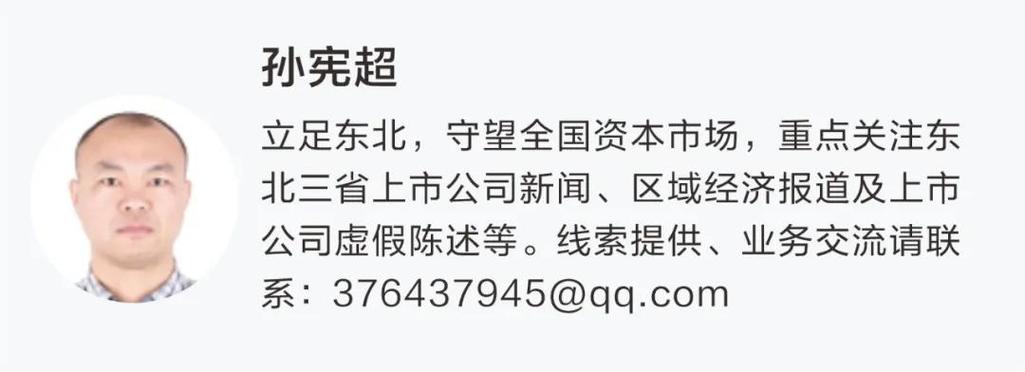 孙宪超

立足东北，守望全国资本市场，重点关注东北三省上市公司新闻、区域经济报道及上市公司虚假陈述等。线索提供、业务交流请联系：376437945@qq.com